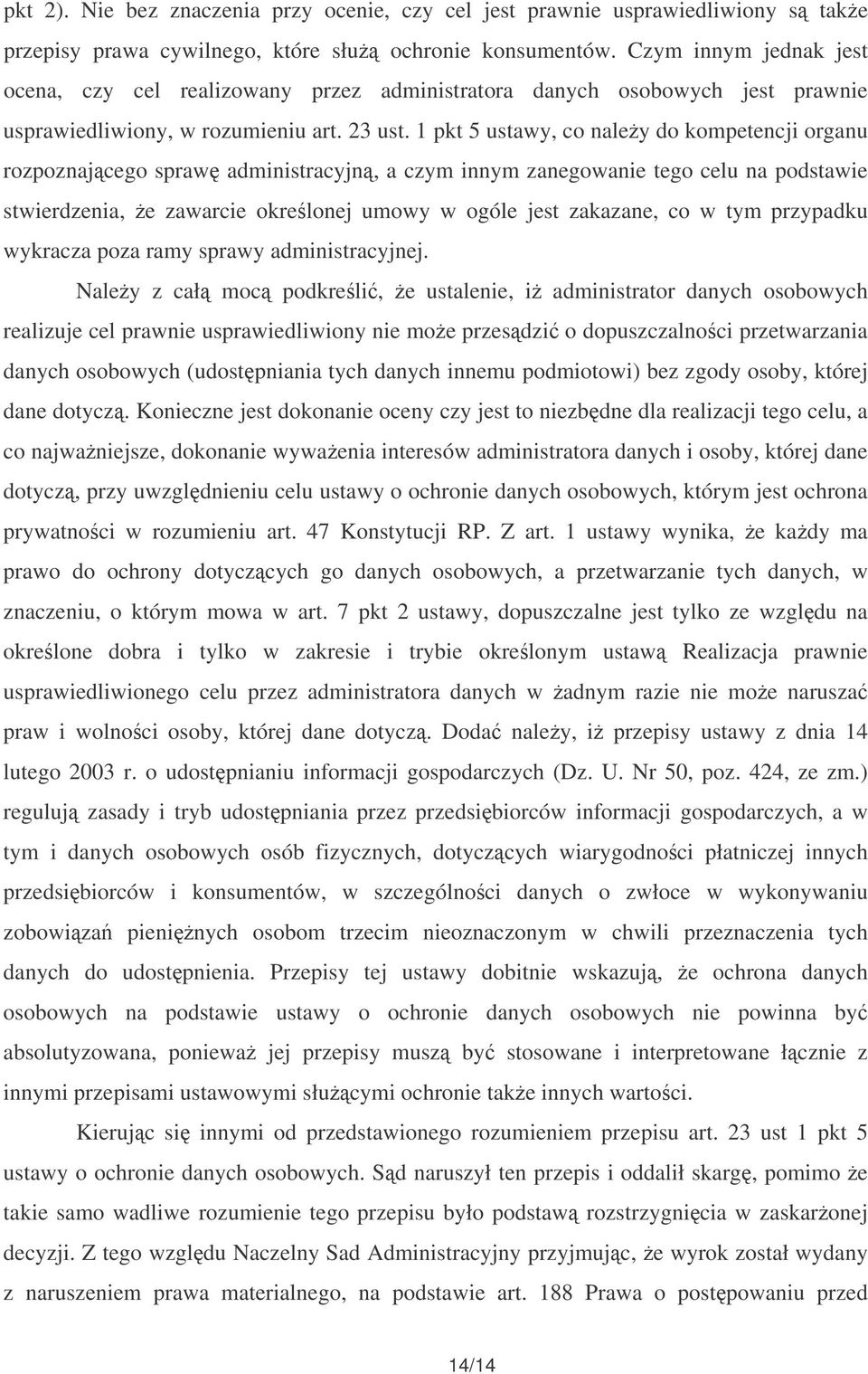 pkt 2). Nie bez znaczenia przy ocenie, czy cel jest prawnie usprawiedliwiony są także przepisy prawa cywilnego, które służą ochronie konsumentów. Czym innym jednak jest ocena, czy cel realizowany przez administratora danych osobowych jest prawnie usprawiedliwiony, w rozumieniu art. 23 ust. 1 pkt 5 ustawy, co należy do kompetencji organu rozpoznającego sprawę administracyjną, a czym innym zanegowanie tego celu na podstawie stwierdzenia, że zawarcie określonej umowy w ogóle jest zakazane, co w tym przypadku wykracza poza ramy sprawy administracyjnej.

Należy z całą mocą podkreślić, że ustalenie, iż administrator danych osobowych realizuje cel prawnie usprawiedliwiony nie może przesądzić o dopuszczalności przetwarzania danych osobowych (udostępniania tych danych innemu podmiotowi) bez zgody osoby, której dane dotyczą. Konieczne jest dokonanie oceny czy jest to niezbędne dla realizacji tego celu, a co najważniejsze, dokonanie wyważenia interesów administratora danych i osoby, której dane dotyczą, przy uwzględnieniu celu ustawy o ochronie danych osobowych, którym jest ochrona prywatności w rozumieniu art. 47 Konstytucji RP. Z art. 1 ustawy wynika, że każdy ma prawo do ochrony dotyczących go danych osobowych, a przetwarzanie tych danych, w znaczeniu, o którym mowa w art. 7 pkt 2 ustawy, dopuszczalne jest tylko ze względu na określone dobra i tylko w zakresie i trybie określonym ustawą Realizacja prawnie usprawiedliwionego celu przez administratora danych w żadnym razie nie może naruszać praw i wolności osoby, której dane dotyczą. Dodać należy, iż przepisy ustawy z dnia 14 lutego 2003 r. o udostępnianiu informacji gospodarczych (Dz. U. Nr 50, poz. 424, ze zm.) regulują zasady i tryb udostępniania przez przedsiębiorców informacji gospodarczych, a w tym i danych osobowych osób fizycznych, dotyczących wiarygodności płatniczej innych przedsiębiorców i konsumentów, w szczególności danych o zwłoce w wykonywaniu zobowiązań pieniężnych osobom trzecim nieoznaczonym w chwili przeznaczenia tych danych do udostępnienia. Przepisy tej ustawy dobitnie wskazują, że ochrona danych osobowych na podstawie ustawy o ochronie danych osobowych nie powinna być absolutyzowana, ponieważ jej przepisy muszą być stosowane i interpretowane łącznie z innymi przepisami ustawowymi służącymi ochronie także innych wartości.

Kierując się innymi od przedstawionego rozumieniem przepisu art. 23 ust 1 pkt 5 ustawy o ochronie danych osobowych. Sąd naruszył ten przepis i oddalił skargę, pomimo że takie samo wadliwe rozumienie tego przepisu było podstawą rozstrzygnięcia w zaskarżonej decyzji. Z tego względu Naczelny Sad Administracyjny przyjmując, że wyrok został wydany z naruszeniem prawa materialnego, na podstawie art. 188 Prawa o postępowaniu przed

14/14